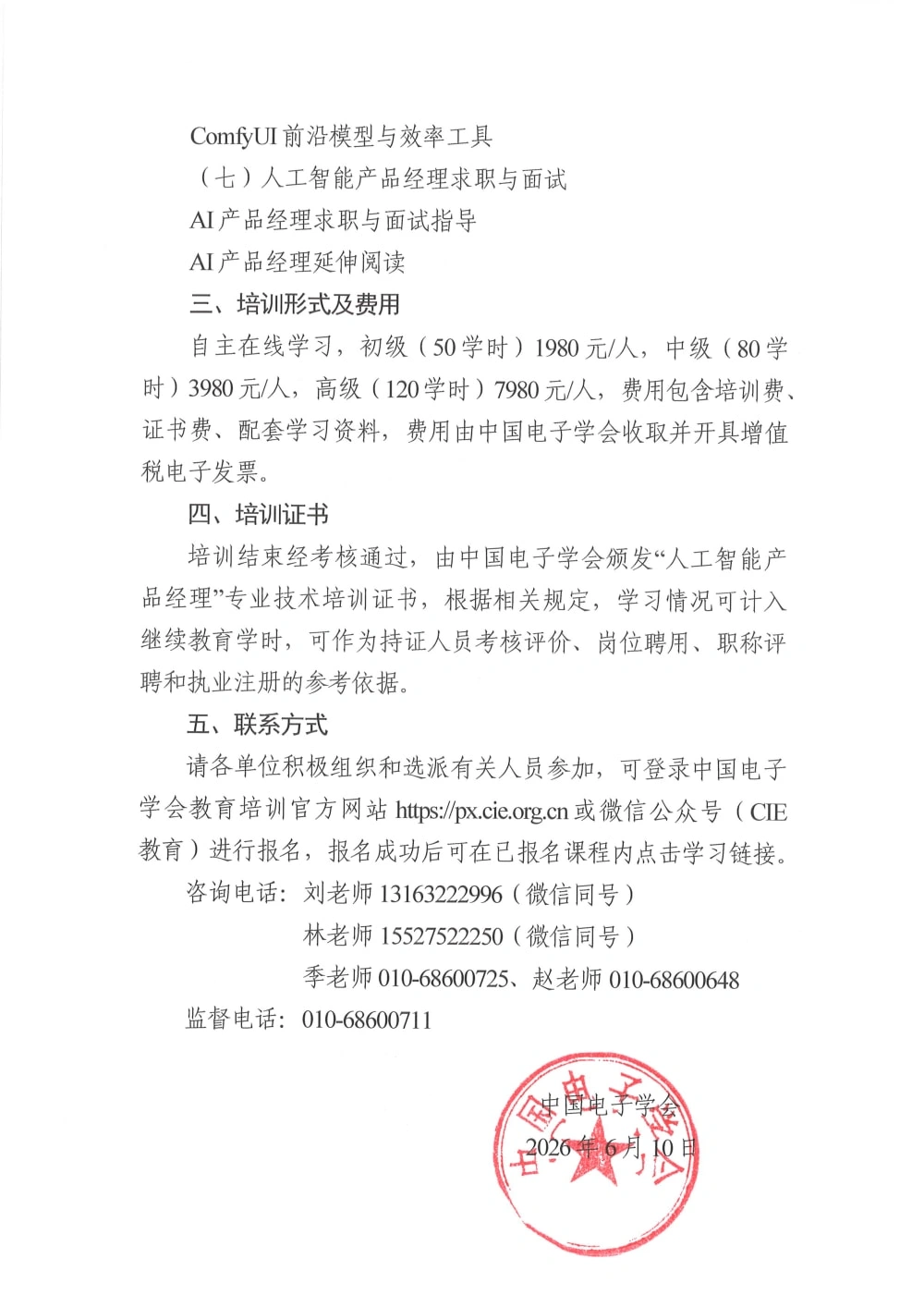 ComfyUI前沿模型与效率工具

（七）人工智能产品经理求职与面试

AI产品经理求职与面试指导

AI产品经理延伸阅读

三、培训形式及费用

自主在线学习，初级（50学时）1980元/人，中级（80学时）3980元/人，高级（120学时）7980元/人，费用包含培训费、证书费、配套学习资料，费用由中国电子学会收取并开具增值税电子发票。

四、培训证书

培训结束经考核通过，由中国电子学会颁发“人工智能产品经理”专业技术培训证书，根据相关规定，学习情况可计入继续教育学时，可作为持证人员考核评价、岗位聘用、职称评聘和执业注册的参考依据。

五、联系方式

请各单位积极组织和选派有关人员参加，可登录中国电子学会教育培训官方网站https://px.cie.org.cn或微信公众号（CIE教育）进行报名，报名成功后可在已报名课程内点击学习链接。

咨询电话：刘老师13163222996（微信同号）
林老师15527522250（微信同号）
季老师010-68600725、赵老师010-68600648

监督电话：010-68600711

中国电子学会
2026年6月10日

中国电子学会